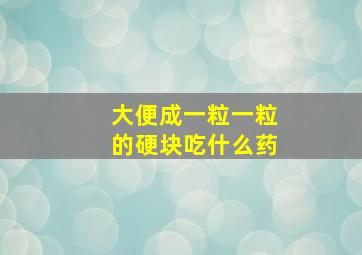 大便成一粒一粒的硬块吃什么药